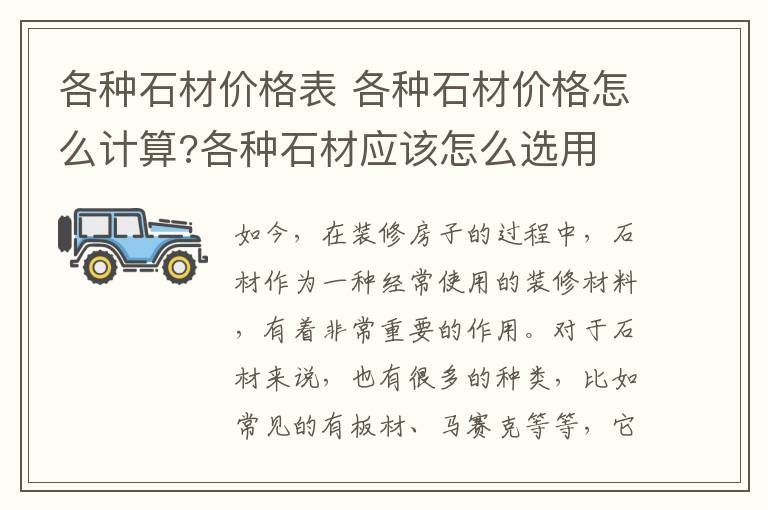 各种石材价格表 各种石材价格怎么计算?各种石材应该怎么选用

如今，在装修房子的过程中，石材作为一种经常使用的装修材料，有着非常重要的作用。对于石材来说，也有很多的种类，比如常见的有板材、马赛克等等，它